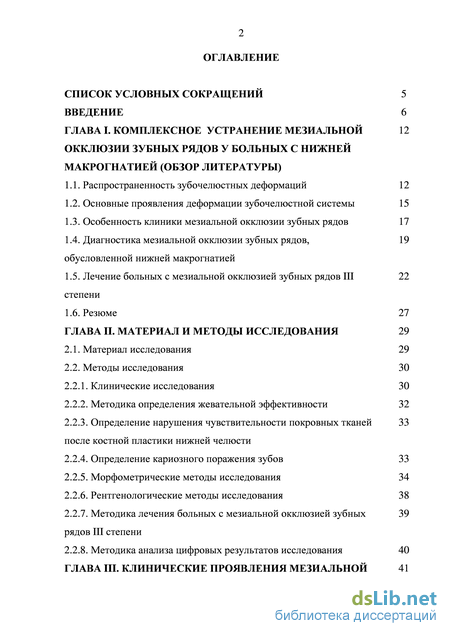 2

ОГЛАВЛЕНИЕ

| | |
|---|---|
| СПИСОК УСЛОВНЫХ СОКРАЩЕНИЙ | 5 |
| ВВЕДЕНИЕ | 6 |
| ГЛАВА I. КОМПЛЕКСНОЕ УСТРАНЕНИЕ МЕЗИАЛЬНОЙ ОККЛЮЗИИ ЗУБНЫХ РЯДОВ У БОЛЬНЫХ С НИЖНЕЙ МАКРОГНАТИЕЙ (ОБЗОР ЛИТЕРАТУРЫ) | 12 |
| 1.1. Распространенность зубочелюстных деформаций | 12 |
| 1.2. Основные проявления деформации зубочелюстной системы | 15 |
| 1.3. Особенность клиники мезиальной окклюзии зубных рядов | 17 |
| 1.4. Диагностика мезиальной окклюзии зубных рядов, обусловленной нижней макрогнатией | 19 |
| 1.5. Лечение больных с мезиальной окклюзией зубных рядов III степени | 22 |
| 1.6. Резюме | 27 |
| ГЛАВА II. МАТЕРИАЛ И МЕТОДЫ ИССЛЕДОВАНИЯ | 29 |
| 2.1. Материал исследования | 29 |
| 2.2. Методы исследования | 30 |
| 2.2.1. Клинические исследования | 30 |
| 2.2.2. Методика определения жевательной эффективности | 32 |
| 2.2.3. Определение нарушения чувствительности покровных тканей после костной пластики нижней челюсти | 33 |
| 2.2.4. Определение кариозного поражения зубов | 33 |
| 2.2.5. Морфометрические методы исследования | 34 |
| 2.2.6. Рентгенологические методы исследования | 38 |
| 2.2.7. Методика лечения больных с мезиальной окклюзией зубных рядов III степени | 39 |
| 2.2.8. Методика анализа цифровых результатов исследования | 40 |
| ГЛАВА III. КЛИНИЧЕСКИЕ ПРОЯВЛЕНИЯ МЕЗИАЛЬНОЙ | 41 |

dsLib.net
библиотека диссертаций